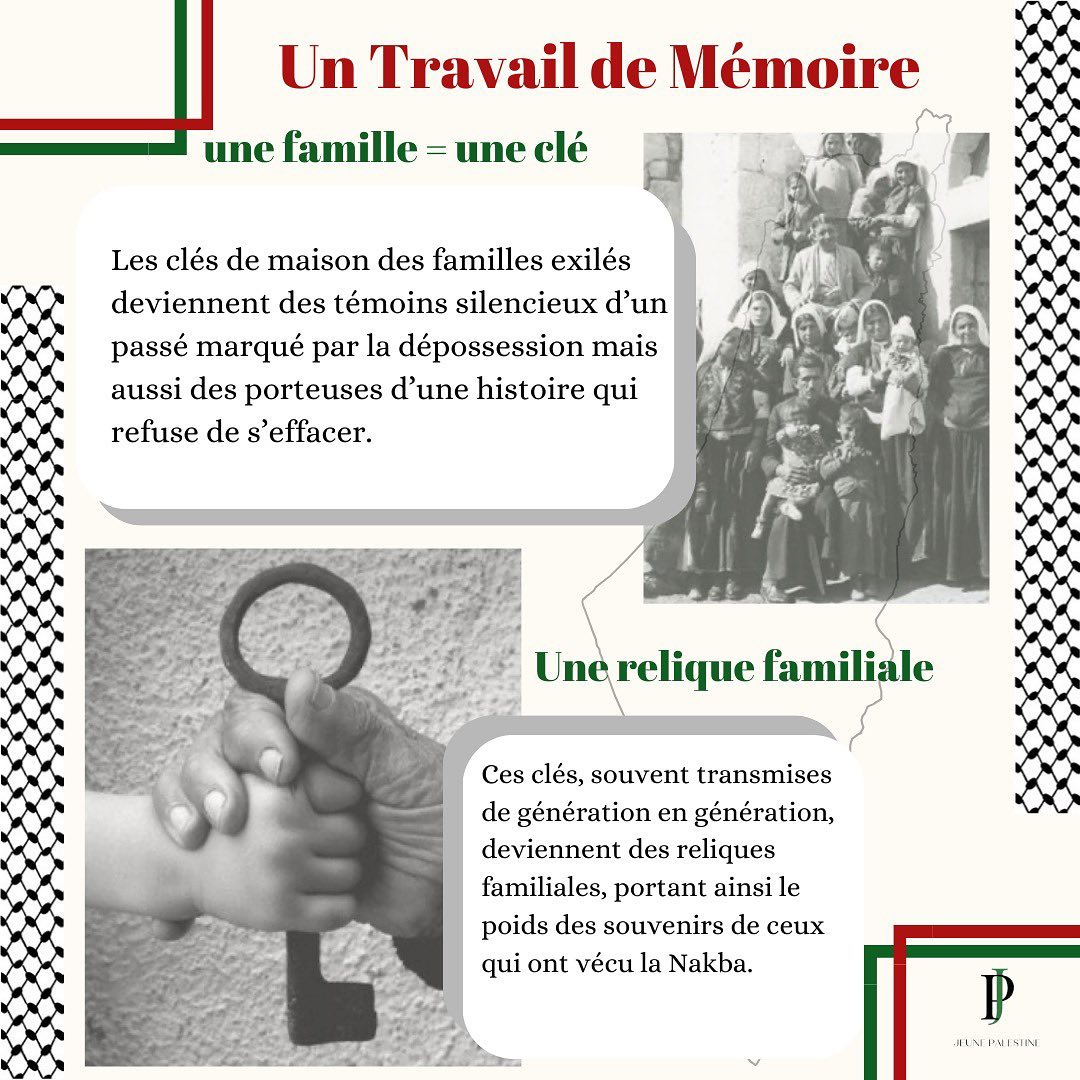 Un Travail de Mémoire

une famille = une clé

Les clés de maison des familles exilés deviennent des témoins silencieux d'un passé marqué par la dépossession mais aussi des porteuses d'une histoire qui refuse de s'effacer.

Une relique familiale

Ces clés, souvent transmises de génération en génération, deviennent des reliques familiales, portant ainsi le poids des souvenirs de ceux qui ont vécu la Nakba.

JP
JEUNE PALESTINE